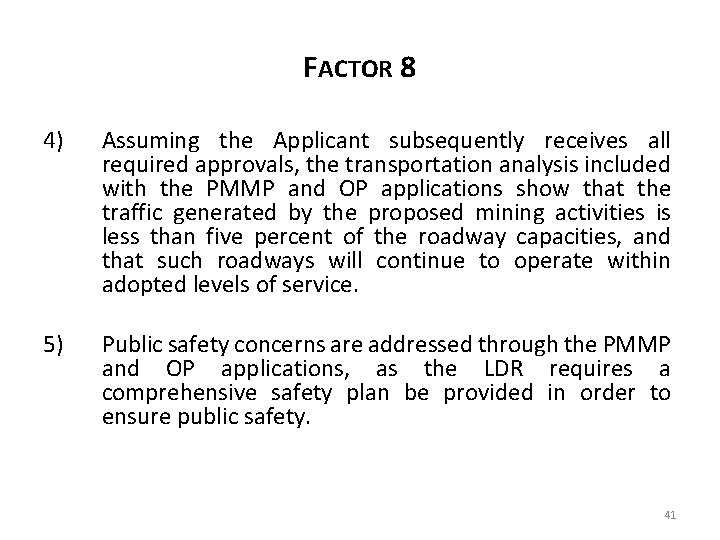 FACTOR 8

4) Assuming the Applicant subsequently receives all required approvals, the transportation analysis included with the PMMP and OP applications show that the traffic generated by the proposed mining activities is less than five percent of the roadway capacities, and that such roadways will continue to operate within adopted levels of service.

5) Public safety concerns are addressed through the PMMP and OP applications, as the LDR requires a comprehensive safety plan be provided in order to ensure public safety.

41